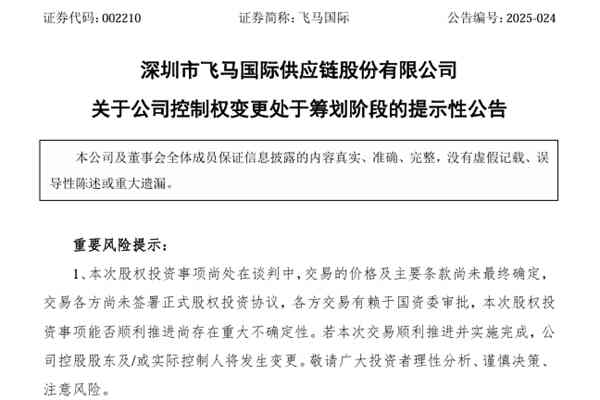 证券代码：002210 证券简称：飞马国际 公告编号：2025-024

深圳市飞马国际供应链股份有限公司
关于公司控制权变更处于筹划阶段的提示性公告

本公司及董事会全体成员保证信息披露的内容真实、准确、完整，没有虚假记载、误导性陈述或重大遗漏。

重要风险提示：

1、本次股权投资事项尚处在谈判中，交易的价格及主要条款尚未最终确定，交易各方尚未签署正式股权投资协议，各方交易有赖于国资委审批，本次股权投资事项能否顺利推进尚存在重大不确定性。若本次交易顺利推进并实施完成，公司控股股东及/或实际控制人将发生变更。敬请广大投资者理性分析、谨慎决策、注意风险。